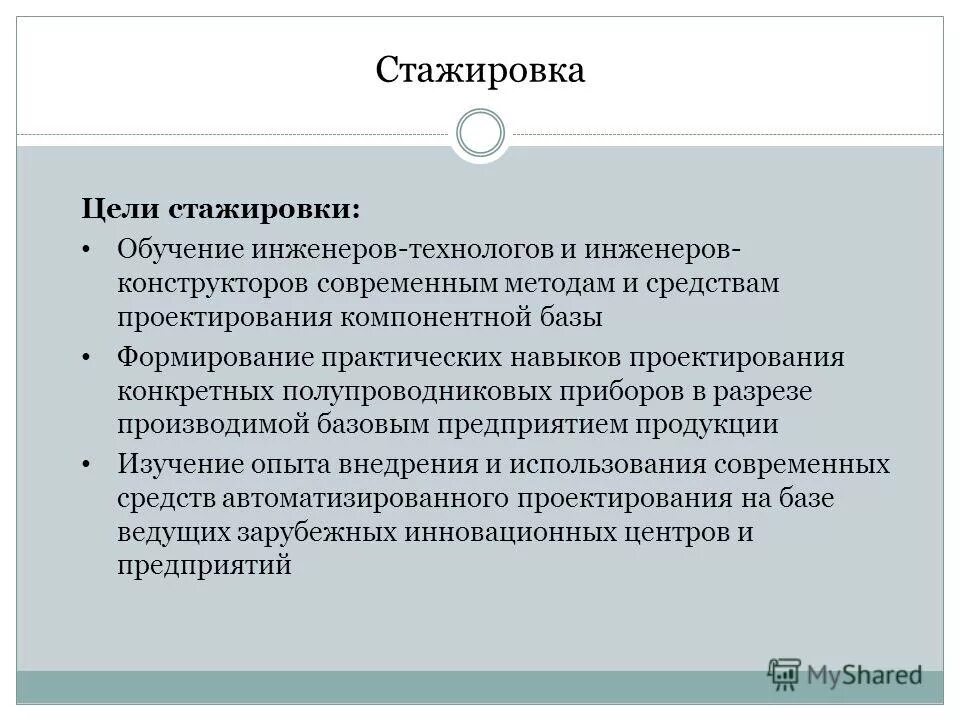 Стажировка

Цели стажировки:

• Обучение инженеров-технологов и инженеров-конструкторов современным методам и средствам проектирования компонентной базы

• Формирование практических навыков проектирования конкретных полупроводниковых приборов в разрезе производимой базовым предприятием продукции

• Изучение опыта внедрения и использования современных средств автоматизированного проектирования на базе ведущих зарубежных инновационных центров и предприятий

MyShared